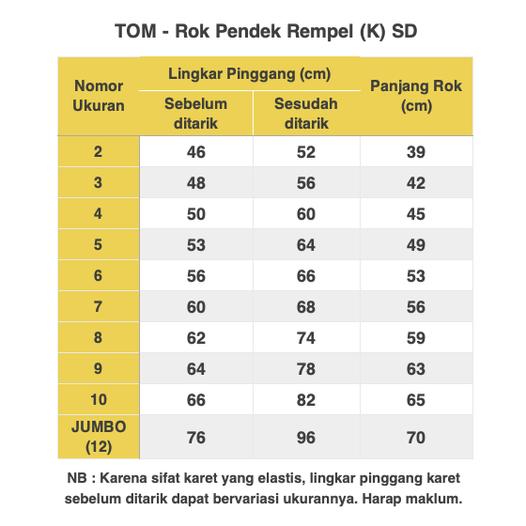 TOM - Rok Pendek Rempel (K) SD

| Nomor Ukuran | Lingkar Pinggang (cm) Sebelum ditarik | Lingkar Pinggang (cm) Sesudah ditarik | Panjang Rok (cm) |
|---|---|---|---|
| 2 | 46 | 52 | 39 |
| 3 | 48 | 56 | 42 |
| 4 | 50 | 60 | 45 |
| 5 | 53 | 64 | 49 |
| 6 | 56 | 66 | 53 |
| 7 | 60 | 68 | 56 |
| 8 | 62 | 74 | 59 |
| 9 | 64 | 78 | 63 |
| 10 | 66 | 82 | 65 |
| JUMBO (12) | 76 | 96 | 70 |

NB : Karena sifat karet yang elastis, lingkar pinggang karet sebelum ditarik dapat bervariasi ukurannya. Harap maklum.